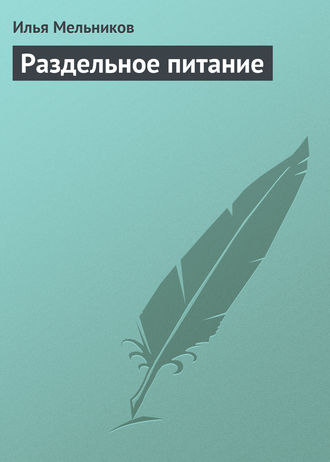 Илья Мельников

Раздельное питание